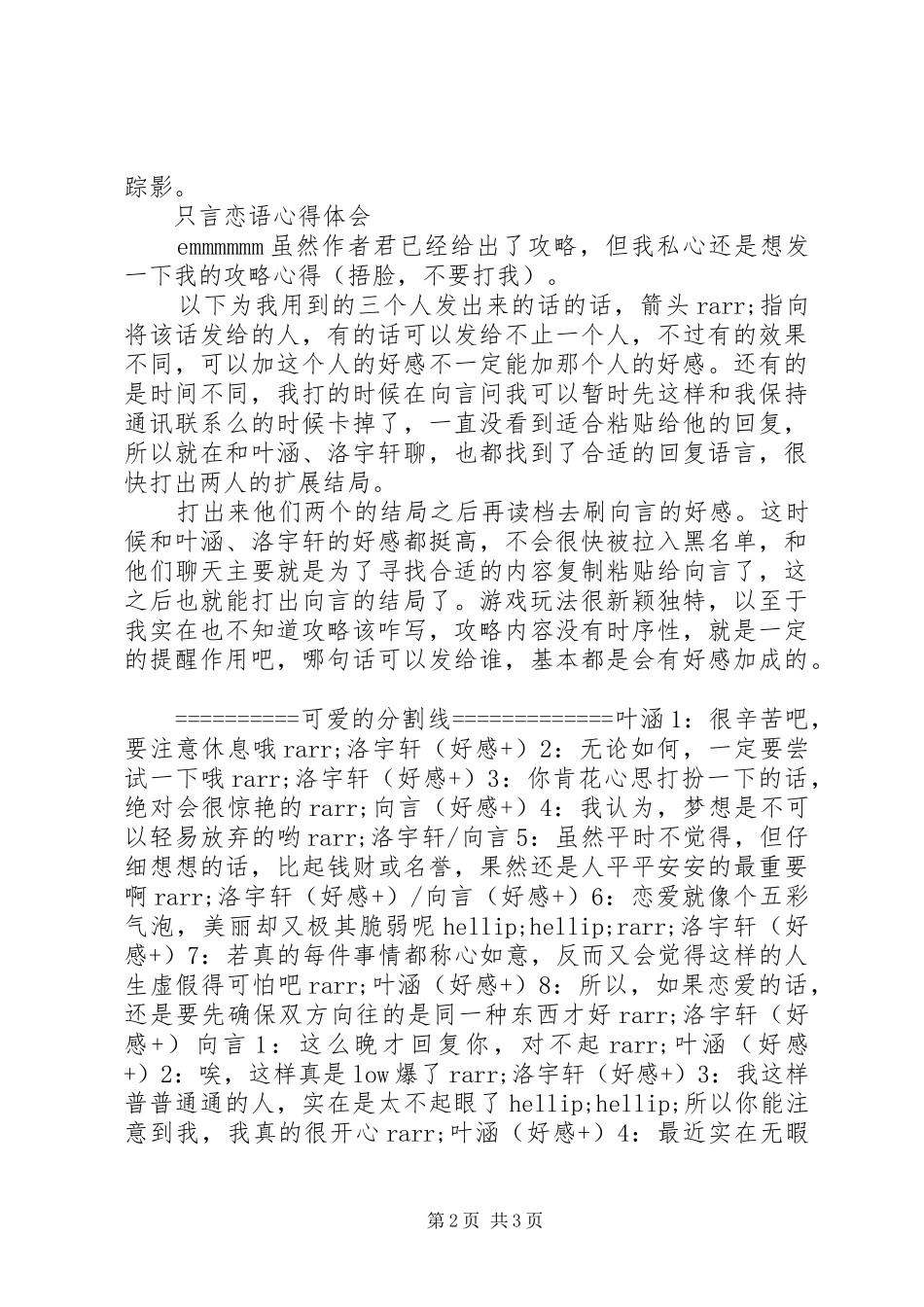 踪影。

只言恋语心得体会

emmmmmm 虽然作者君已经给出了攻略，但我私心还是想发一下我的攻略心得（捂脸，不要打我）。

以下为我用到的三个人发出来的话的话，箭头 rarr;指向将该话发给的人，有的话可以发给不止一个人，不过有的效果不同，可以加这个人的好感不一定能加那个人的好感。还有的是时间不同，我打的时候在向言问我可以暂时先这样和我保持通讯联系么的时候卡掉了，一直没看到适合粘贴给他的回复，所以就在和叶涵、洛宇轩聊，也都找到了合适的回复语言，很快打出两人的扩展结局。

打出来他们两个的结局之后再读档去刷向言的好感。这时候和叶涵、洛宇轩的好感都挺高，不会很快被拉入黑名单，和他们聊天主要就是为了寻找合适的内容复制粘贴给向言了，这之后也就能打出向言的结局了。游戏玩法很新颖独特，以至于我实在也不知道攻略该咋写，攻略内容没有时序性，就是一定的提醒作用吧，哪句话可以发给谁，基本都是会有好感加成的。

==========可爱的分割线=============叶涵 1：很辛苦吧，要注意休息哦 rarr;洛宇轩（好感+）2：无论如何，一定要尝试一下哦 rarr;洛宇轩（好感+）3：你肯花心思打扮一下的话，绝对会很惊艳的 rarr;向言（好感+）4：我认为，梦想是不可以轻易放弃的哟 rarr;洛宇轩/向言 5：虽然平时不觉得，但仔细想想的话，比起钱财或名誉，果然还是人平平安安的最重要啊 rarr;洛宇轩（好感+）/向言（好感+）6：恋爱就像个五彩气泡，美丽却又极其脆弱呢 hellip;hellip;rarr;洛宇轩（好感+）7：若真的每件事情都称心如意，反而又会觉得这样的人生虚假得可怕吧 rarr;叶涵（好感+）8：所以，如果恋爱的话，还是要先确保双方向往的是同一种东西才好 rarr;洛宇轩（好感+）向言 1：这么晚才回复你，对不起 rarr;叶涵（好感+）2：唉，这样真是 low 爆了 rarr;洛宇轩（好感+）3：我这样普普通通的人，实在是太不起眼了 hellip;hellip;所以你能注意到我，我真的很开心 rarr;叶涵（好感+）4：最近实在无暇

第 2 页 共 3 页